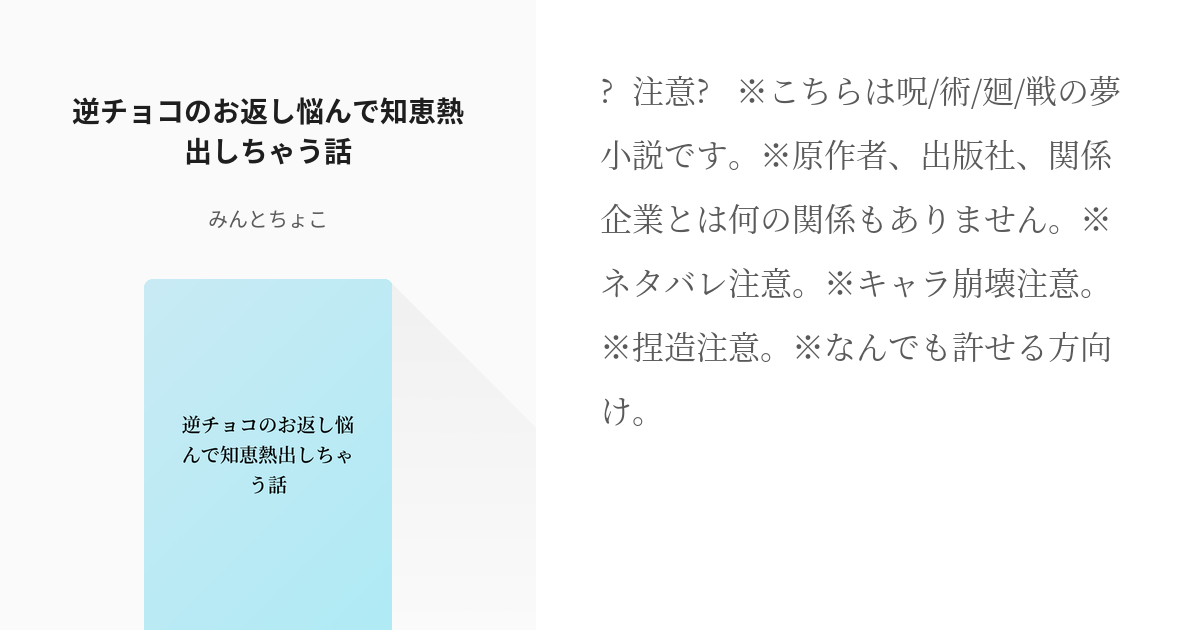 逆チョコのお返し悩んで知恵熱出しちゃう話

みんとちょこ

逆チョコのお返し悩んで知恵熱出しちゃう話

? 注意? ※こちらは呪/術/廻/戦の夢小説です。※原作者、出版社、関係企業とは何の関係もありません。※ネタバレ注意。※キャラ崩壊注意。※捏造注意。※なんでも許せる方向け。